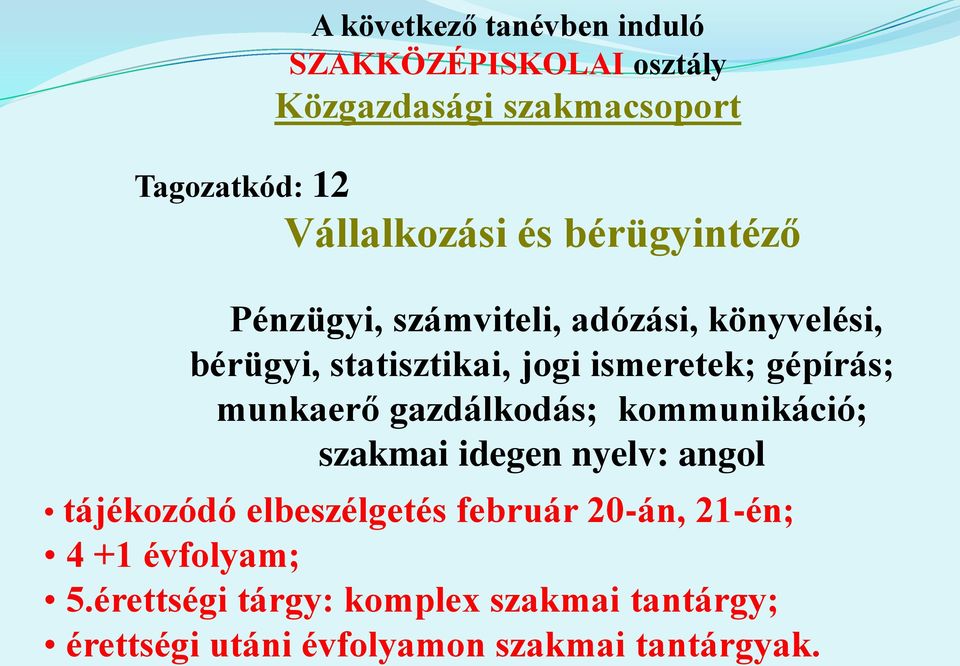 A következő tanévben induló
SZAKKÖZÉPISKOLAI osztály
Közgazdasági szakmacsoport

Tagozatkód: 12
Vállalkozási és bérügyintéző

Pénzügyi, számviteli, adózási, könyvelési, bérügyi, statisztikai, jogi ismeretek; gépírás; munkaerő gazdálkodás; kommunikáció; szakmai idegen nyelv: angol

• tájékozódó elbeszélgetés február 20-án, 21-én;
• 4 +1 évfolyam;
• 5.érettségi tárgy: komplex szakmai tantárgy;
• érettségi utáni évfolyamon szakmai tantárgyak.